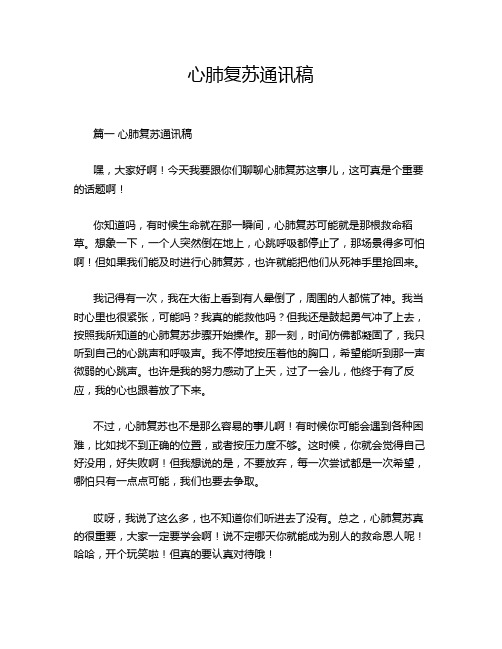 心肺复苏通讯稿

篇一 心肺复苏通讯稿

嘿，大家好啊！今天我要跟你们聊聊心肺复苏这事儿，这可真是个重要的话题啊！

你知道吗，有时候生命就在那一瞬间，心肺复苏可能就是那根救命稻草。想象一下，一个人突然倒在地上，心跳呼吸都停止了，那场景得多可怕啊！但如果我们能及时进行心肺复苏，也许就能把他们从死神手里抢回来。

我记得有一次，我在大街上看到有人晕倒了，周围的人都慌了神。我当时心里也很紧张，可能吗？我真的能救他吗？但我还是鼓起勇气冲了上去，按照我所知道的心肺复苏步骤开始操作。那一刻，时间仿佛都凝固了，我只听到自己的心跳声和呼吸声。我不停地按压着他的胸口，希望能听到那一声微弱的心跳声。也许是我的努力感动了上天，过了一会儿，他终于有了反应，我的心也跟着放了下来。

不过，心肺复苏也不是那么容易的事儿啊！有时候你可能会遇到各种困难，比如找不到正确的位置，或者按压力度不够。这时候，你就会觉得自己好没用，好失败啊！但我想说的是，不要放弃，每一次尝试都是一次希望，哪怕只有一点点可能，我们也要去争取。

哎呀，我说了这么多，也不知道你们听进去了没有。总之，心肺复苏真的很重要，大家一定要学会啊！说不定哪天你就能成为别人的救命恩人呢！哈哈，开个玩笑啦！但真的要认真对待哦！